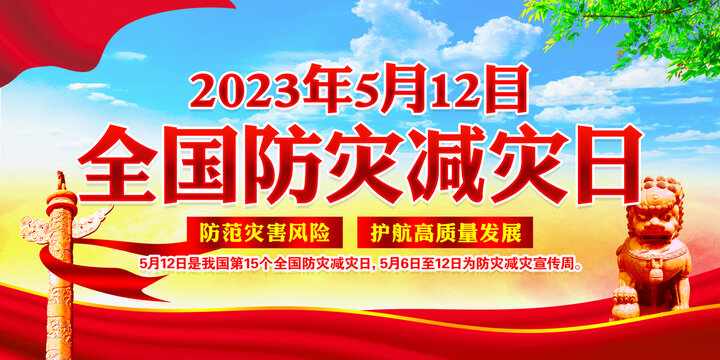 2023年5月12日
全国防灾减灾日

防范灾害风险 护航高质量发展

5月12日是我国第15个全国防灾减灾日，5月6日至12日为防灾减灾宣传周。